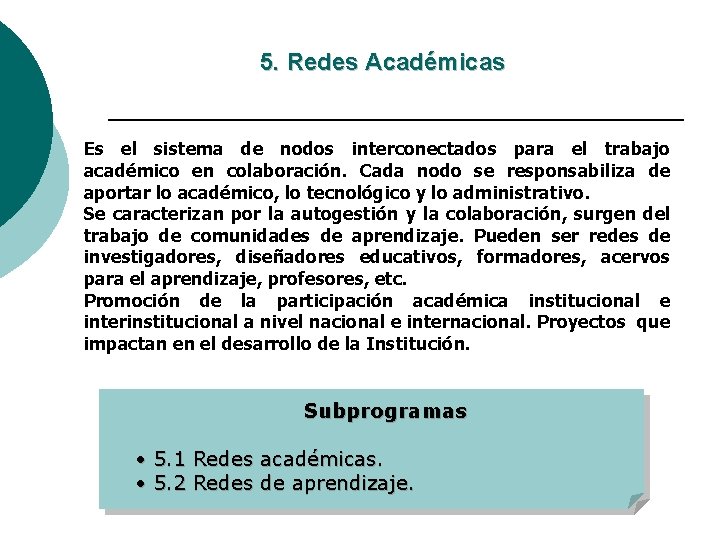 5. Redes Académicas

Es el sistema de nodos interconectados para el trabajo académico en colaboración. Cada nodo se responsabiliza de aportar lo académico, lo tecnológico y lo administrativo.
Se caracterizan por la autogestión y la colaboración, surgen del trabajo de comunidades de aprendizaje. Pueden ser redes de investigadores, diseñadores educativos, formadores, acervos para el aprendizaje, profesores, etc.
Promoción de la participación académica institucional e interinstitucional a nivel nacional e internacional. Proyectos que impactan en el desarrollo de la Institución.

Subprogramas

• 5.1 Redes académicas.
• 5.2 Redes de aprendizaje.